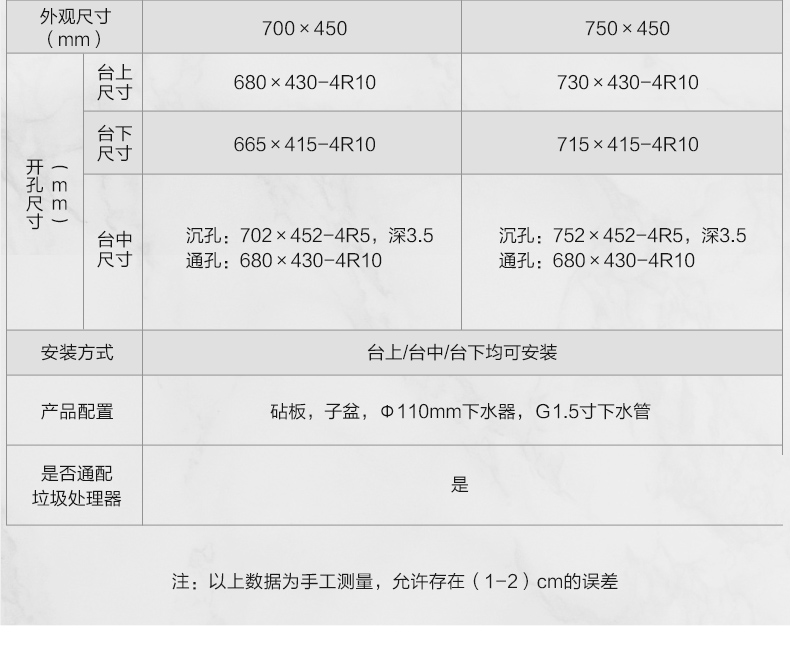 | 外观尺寸（mm） |  | 700×450 | 750×450 |
|---|---|---|---|
| 开孔尺寸（mm） | 台上尺寸 | 680×430-4R10 | 730×430-4R10 |
|  | 台下尺寸 | 665×415-4R10 | 715×415-4R10 |
|  | 台中尺寸 | 沉孔：702×452-4R5，深3.5 通孔：680×430-4R10 | 沉孔：752×452-4R5，深3.5 通孔：680×430-4R10 |
| 安装方式 |  | 台上/台中/台下均可安装 |  |
| 产品配置 |  | 砧板，子盆，Φ110mm下水器，G1.5寸下水管 |  |
| 是否通配垃圾处理器 |  | 是 |  |

注：以上数据为手工测量，允许存在（1-2）cm的误差